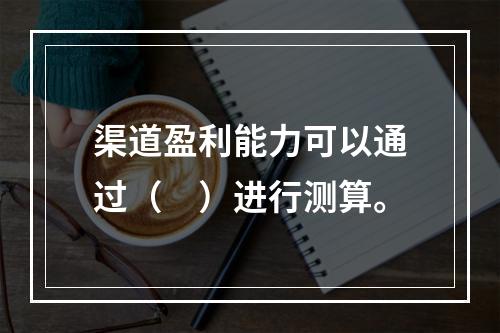 渠道盈利能力可以通过（　）进行测算。